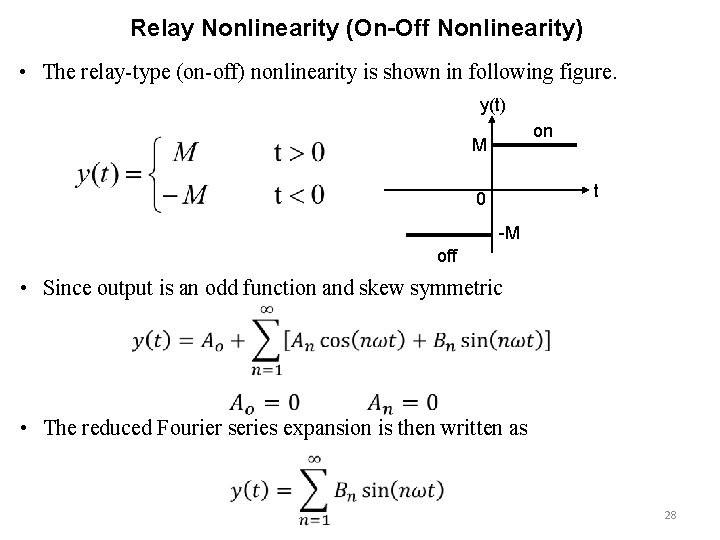 Relay Nonlinearity (On-Off Nonlinearity)

• The relay-type (on-off) nonlinearity is shown in following figure.

$y(t) = \begin{cases} M & t > 0 \\ -M & t < 0 \end{cases}$

y(t)
on
M
0
t
-M
off

• Since output is an odd function and skew symmetric

$y(t) = A_o + \sum_{n=1}^{\infty} [A_n \cos(n\omega t) + B_n \sin(n\omega t)]$

$A_o = 0 \qquad A_n = 0$

• The reduced Fourier series expansion is then written as

$y(t) = \sum_{n=1}^{\infty} B_n \sin(n\omega t)$

28